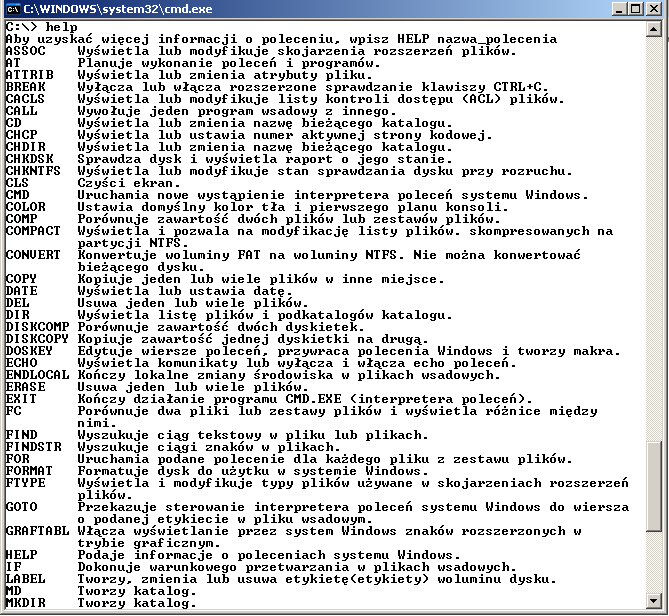 C:\WINDOWS\system32\cmd.exe

C:\> help
Aby uzyskać więcej informacji o poleceniu, wpisz HELP nazwa_polecenia
ASSOC    Wyświetla lub modyfikuje skojarzenia rozszerzeń plików.
AT       Planuje wykonanie poleceń i programów.
ATTRIB   Wyświetla lub zmienia atrybuty pliku.
BREAK    Wyłącza lub włącza rozszerzone sprawdzanie klawiszy CTRL+C.
CACLS    Wyświetla lub modyfikuje listy kontroli dostępu (ACL) plików.
CALL     Wywołuje jeden program wsadowy z innego.
CD       Wyświetla lub zmienia nazwę bieżącego katalogu.
CHCP     Wyświetla lub ustawia numer aktywnej strony kodowej.
CHDIR    Wyświetla lub zmienia nazwę bieżącego katalogu.
CHKDSK   Sprawdza dysk i wyświetla raport o jego stanie.
CHKNTFS  Wyświetla lub modyfikuje stan sprawdzania dysku przy rozruchu.
CLS      Czyści ekran.
CMD      Uruchamia nowe wystąpienie interpretera poleceń systemu Windows.
COLOR    Ustawia domyślny kolor tła i pierwszego planu konsoli.
COMP     Porównuje zawartość dwóch plików lub zestawów plików.
COMPACT  Wyświetla i pozwala na modyfikację listy plików. skompresowanych na partycji NTFS.
CONVERT  Konwertuje woluminy FAT na woluminy NTFS. Nie można konwertować bieżącego dysku.
COPY     Kopiuje jeden lub wiele plików w inne miejsce.
DATE     Wyświetla lub ustawia datę.
DEL      Usuwa jeden lub wiele plików.
DIR      Wyświetla listę plików i podkatalogów katalogu.
DISKCOMP Porównuje zawartość dwóch dyskietek.
DISKCOPY Kopiuje zawartość jednej dyskietki na drugą.
DOSKEY   Edytuje wiersze poleceń, przywraca polecenia Windows i tworzy makra.
ECHO     Wyświetla komunikaty lub wyłącza i włącza echo poleceń.
ENDLOCAL Kończy lokalne zmiany środowiska w plikach wsadowych.
ERASE    Usuwa jeden lub wiele plików.
EXIT     Kończy działanie programu CMD.EXE (interpretera poleceń).
FC       Porównuje dwa pliki lub zestawy plików i wyświetla różnice między nimi.
FIND     Wyszukuje ciąg tekstowy w pliku lub plikach.
FINDSTR  Wyszukuje ciągi znaków w plikach.
FOR      Uruchamia podane polecenie dla każdego pliku z zestawu plików.
FORMAT   Formatuje dysk do użytku w systemie Windows.
FTYPE    Wyświetla i modyfikuje typy plików używane w skojarzeniach rozszerzeń plików.
GOTO     Przekazuje sterowanie interpretera poleceń systemu Windows do wiersza o podanej etykiecie w pliku wsadowym.
GRAFTABL Włącza wyświetlanie przez system Windows znaków rozszerzonych w trybie graficznym.
HELP     Podaje informacje o poleceniach systemu Windows.
IF       Dokonuje warunkowego przetwarzania w plikach wsadowych.
LABEL    Tworzy, zmienia lub usuwa etykietę(etykiety) woluminu dysku.
MD       Tworzy katalog.
MKDIR    Tworzy katalog.